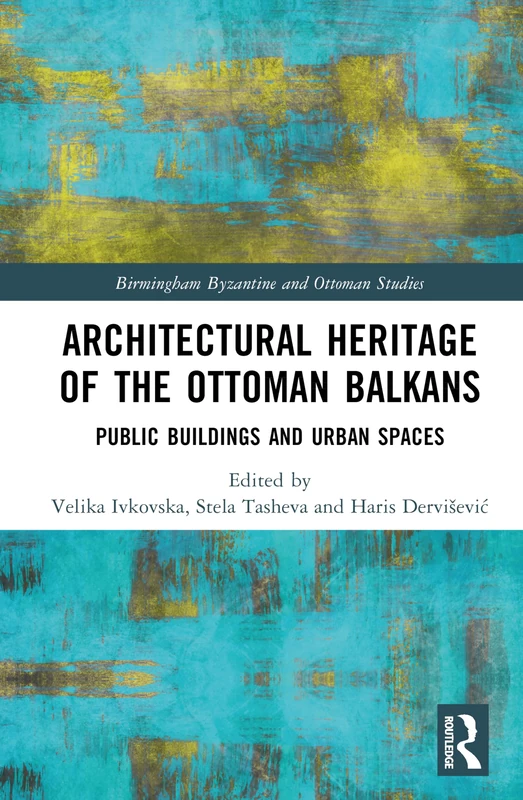 Birmingham Byzantine and Ottoman Studies

ARCHITECTURAL HERITAGE OF THE OTTOMAN BALKANS

PUBLIC BUILDINGS AND URBAN SPACES

Edited by
Velika Ivkovska, Stela Tasheva and Haris Dervišević

ROUTLEDGE